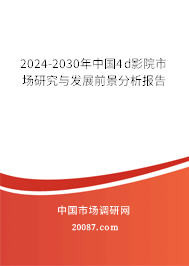 2024-2030年中国4d影院市场研究与发展前景分析报告

中国市场调研网

20087.com